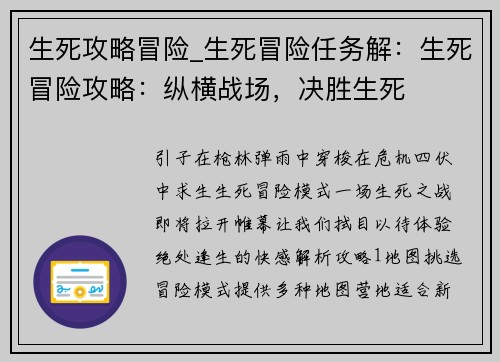 生死攻略冒险_生死冒险任务解：生死冒险攻略：纵横战场，决胜生死

引子在枪林弹雨中穿梭在危机四伏中求生生死冒险模式一场生死之战即将拉开帷幕让我们拭目以待体验绝处逢生的快感解析攻略1地图挑选冒险模式提供多种地图营地适合新